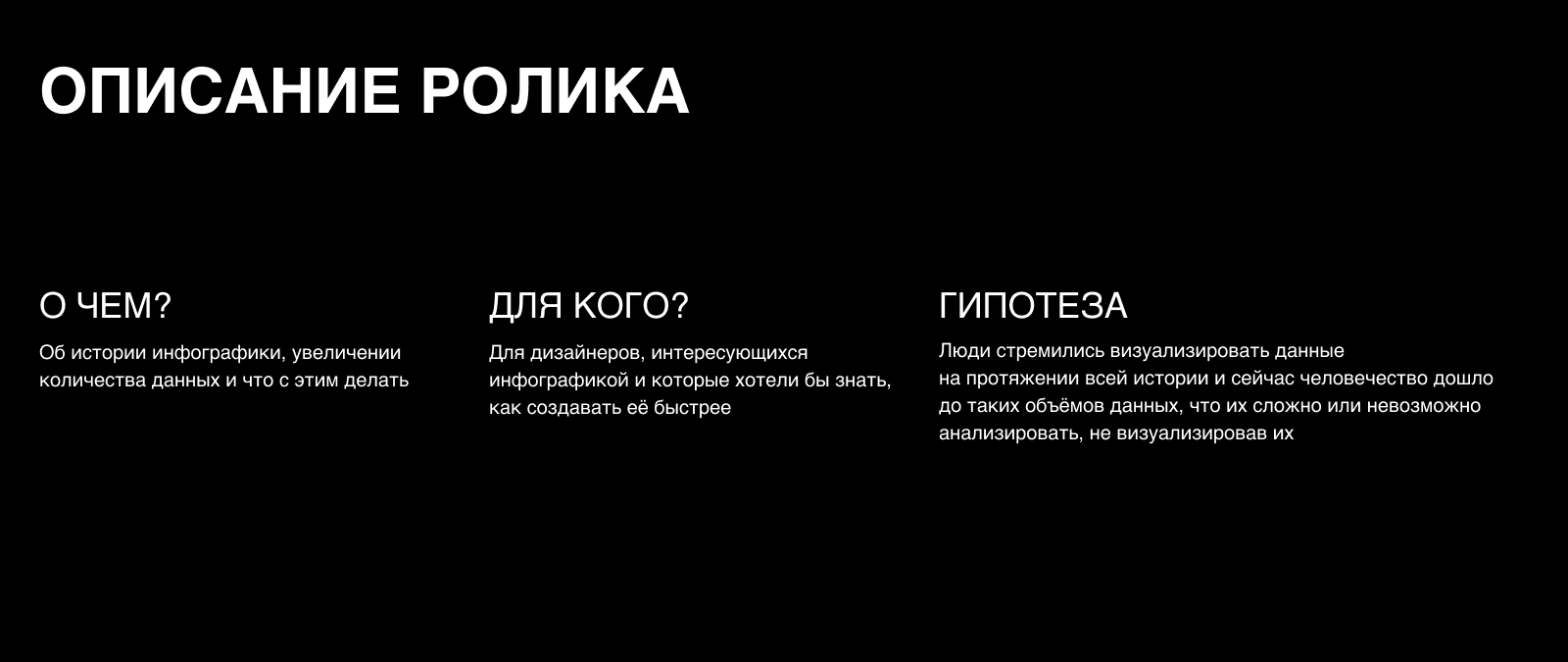 ОПИСАНИЕ РОЛИКА

О ЧЕМ?

Об истории инфографики, увеличении количества данных и что с этим делать

ДЛЯ КОГО?

Для дизайнеров, интересующихся инфографикой и которые хотели бы знать, как создавать её быстрее

ГИПОТЕЗА

Люди стремились визуализировать данные на протяжении всей истории и сейчас человечество дошло до таких объёмов данных, что их сложно или невозможно анализировать, не визуализировав их